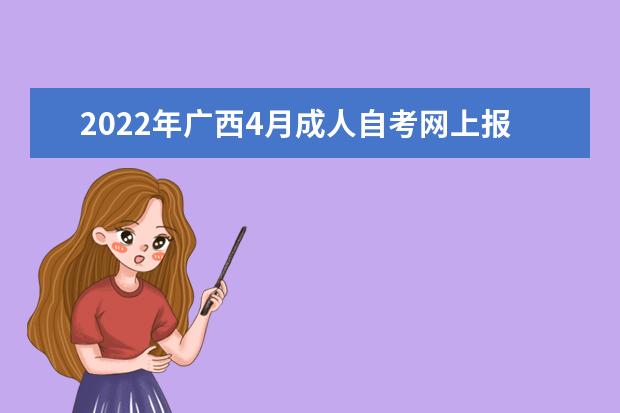 2022年广西4月成人自考网上报